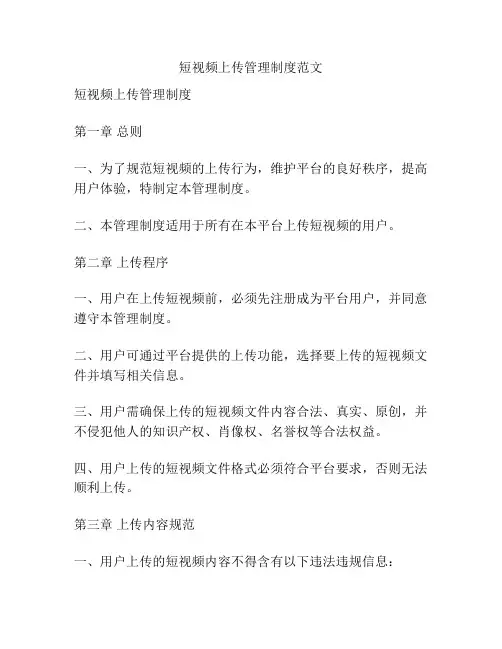 短视频上传管理制度范文

短视频上传管理制度

第一章 总则

一、为了规范短视频的上传行为，维护平台的良好秩序，提高用户体验，特制定本管理制度。

二、本管理制度适用于所有在本平台上传短视频的用户。

第二章 上传程序

一、用户在上传短视频前，必须先注册成为平台用户，并同意遵守本管理制度。

二、用户可通过平台提供的上传功能，选择要上传的短视频文件并填写相关信息。

三、用户需确保上传的短视频文件内容合法、真实、原创，并不侵犯他人的知识产权、肖像权、名誉权等合法权益。

四、用户上传的短视频文件格式必须符合平台要求，否则无法顺利上传。

第三章 上传内容规范

一、用户上传的短视频内容不得含有以下违法违规信息：